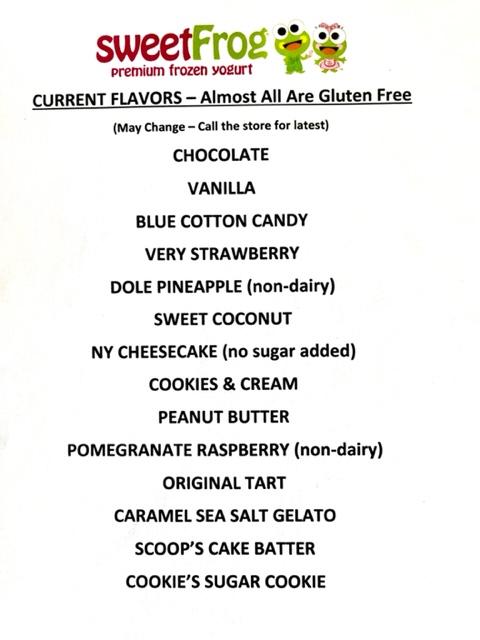 sweetFrog
premium frozen yogurt

CURRENT FLAVORS – Almost All Are Gluten Free

(May Change – Call the store for latest)

CHOCOLATE

VANILLA

BLUE COTTON CANDY

VERY STRAWBERRY

DOLE PINEAPPLE (non-dairy)

SWEET COCONUT

NY CHEESECAKE (no sugar added)

COOKIES & CREAM

PEANUT BUTTER

POMEGRANATE RASPBERRY (non-dairy)

ORIGINAL TART

CARAMEL SEA SALT GELATO

SCOOP'S CAKE BATTER

COOKIE'S SUGAR COOKIE